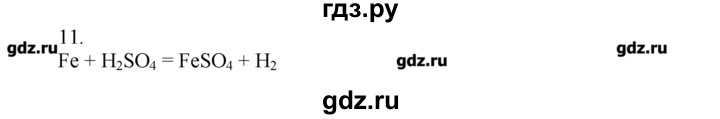 гдз.ру

gdz.ru 11.

$Fe + H_2SO_4 = FeSO_4 + H_2$ gdz.ru gdz.ru

gdz.ru